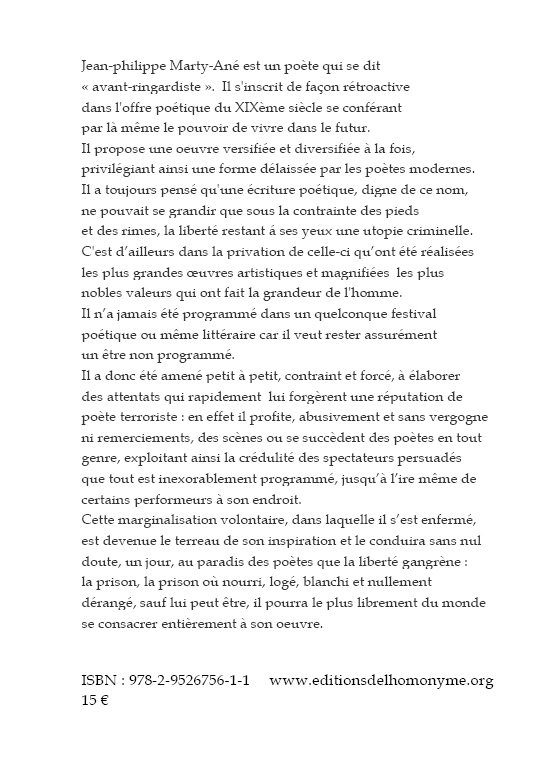 Jean-philippe Marty-Ané est un poète qui se dit « avant-ringardiste ». Il s'inscrit de façon rétroactive dans l'offre poétique du XIXème siècle se conférant par là même le pouvoir de vivre dans le futur.
Il propose une oeuvre versifiée et diversifiée à la fois, privilégiant ainsi une forme délaissée par les poètes modernes. Il a toujours pensé qu'une écriture poétique, digne de ce nom, ne pouvait se grandir que sous la contrainte des pieds et des rimes, la liberté restant á ses yeux une utopie criminelle. C'est d'ailleurs dans la privation de celle-ci qu'ont été réalisées les plus grandes œuvres artistiques et magnifiées les plus nobles valeurs qui ont fait la grandeur de l'homme.
Il n'a jamais été programmé dans un quelconque festival poétique ou même littéraire car il veut rester assurément un être non programmé.
Il a donc été amené petit à petit, contraint et forcé, à élaborer des attentats qui rapidement lui forgèrent une réputation de poète terroriste : en effet il profite, abusivement et sans vergogne ni remerciements, des scènes ou se succèdent des poètes en tout genre, exploitant ainsi la crédulité des spectateurs persuadés que tout est inexorablement programmé, jusqu'à l'ire même de certains performeurs à son endroit.
Cette marginalisation volontaire, dans laquelle il s'est enfermé, est devenue le terreau de son inspiration et le conduira sans nul doute, un jour, au paradis des poètes que la liberté gangrène : la prison, la prison où nourri, logé, blanchi et nullement dérangé, sauf lui peut être, il pourra le plus librement du monde se consacrer entièrement à son oeuvre.

ISBN : 978-2-9526756-1-1 www.editionsdelhomonyme.org
15 €